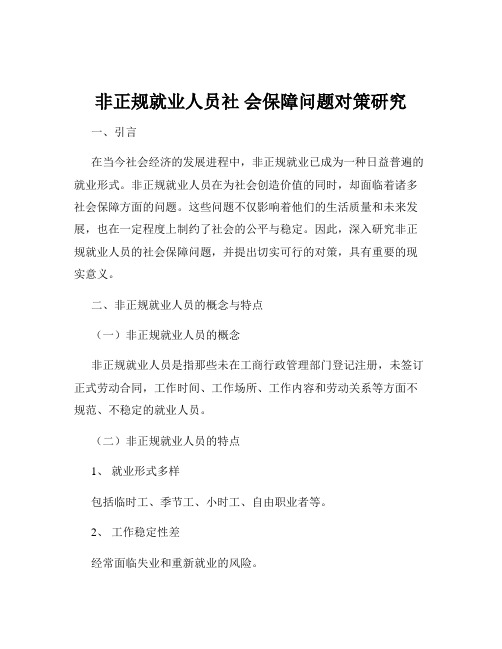 非正规就业人员社 会保障问题对策研究

一、引言

在当今社会经济的发展进程中，非正规就业已成为一种日益普遍的就业形式。非正规就业人员在为社会创造价值的同时，却面临着诸多社会保障方面的问题。这些问题不仅影响着他们的生活质量和未来发展，也在一定程度上制约了社会的公平与稳定。因此，深入研究非正规就业人员的社会保障问题，并提出切实可行的对策，具有重要的现实意义。

二、非正规就业人员的概念与特点

（一）非正规就业人员的概念

非正规就业人员是指那些未在工商行政管理部门登记注册，未签订正式劳动合同，工作时间、工作场所、工作内容和劳动关系等方面不规范、不稳定的就业人员。

（二）非正规就业人员的特点

1、 就业形式多样

包括临时工、季节工、小时工、自由职业者等。

2、 工作稳定性差

经常面临失业和重新就业的风险。